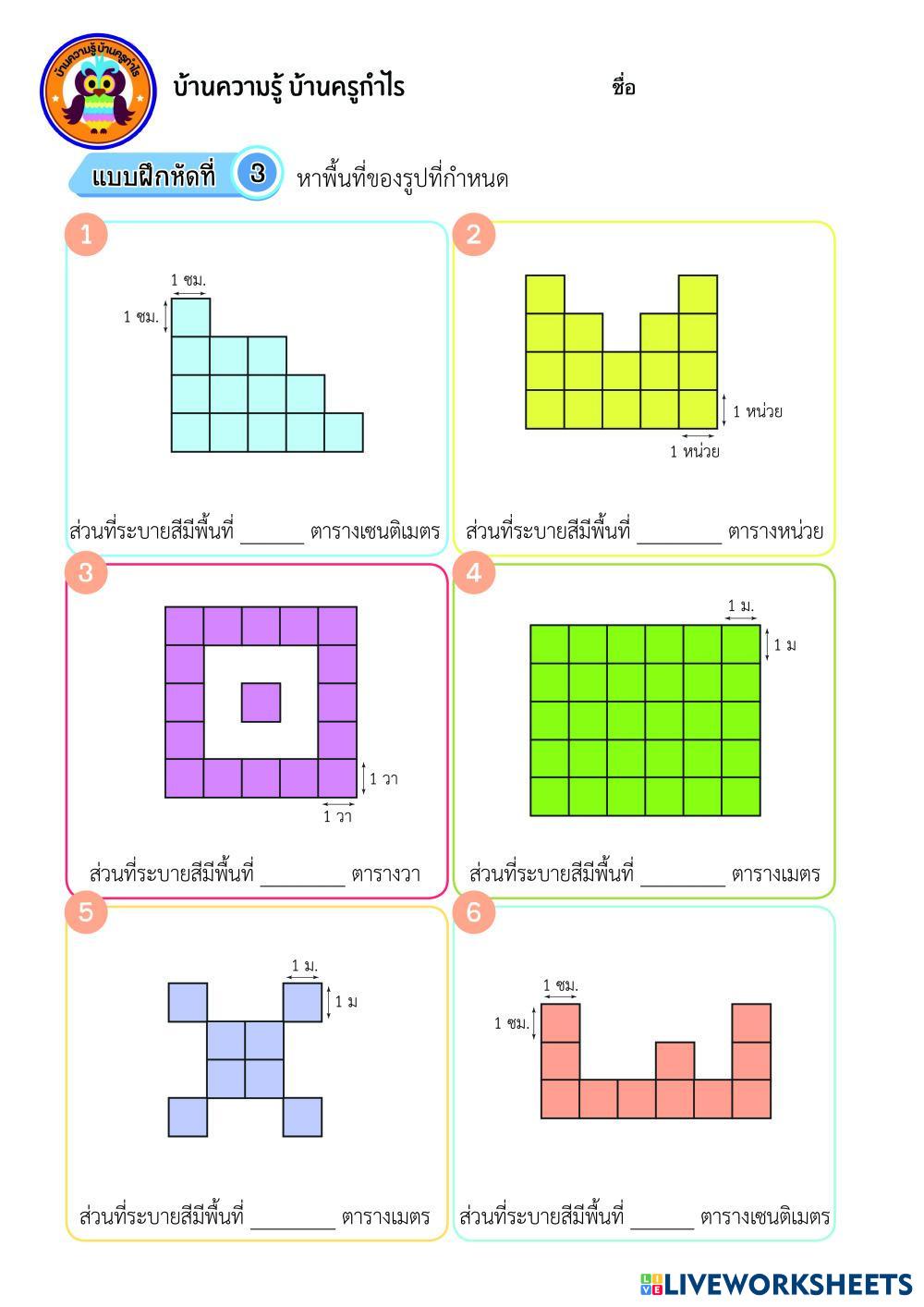 บ้านความรู้ บ้านครูกำไร

บ้านความรู้ บ้านครูกำไร ชื่อ

แบบฝึกหัดที่ 3 หาพื้นที่ของรูปที่กำหนด

1

1 ซม.

1 ซม.

ส่วนที่ระบายสีมีพื้นที่ ______ ตารางเซนติเมตร

2

1 หน่วย

1 หน่วย

ส่วนที่ระบายสีมีพื้นที่ ________ ตารางหน่วย

3

1 วา

1 วา

ส่วนที่ระบายสีมีพื้นที่ ________ ตารางวา

4

1 ม.

1 ม

ส่วนที่ระบายสีมีพื้นที่ ________ ตารางเมตร

5

1 ม.

1 ม

ส่วนที่ระบายสีมีพื้นที่ ________ ตารางเมตร

6

1 ซม.

1 ซม.

ส่วนที่ระบายสีมีพื้นที่ ______ ตารางเซนติเมตร

LIVEWORKSHEETS